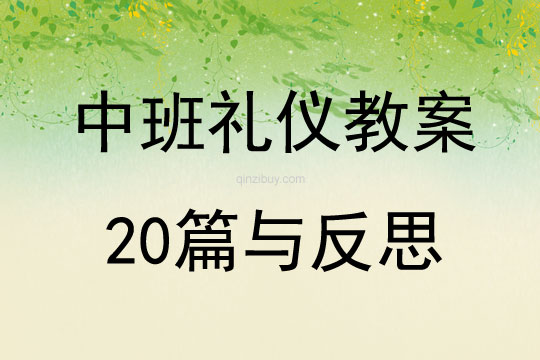 中班礼仪教案

qinzibuy.com

20篇与反思